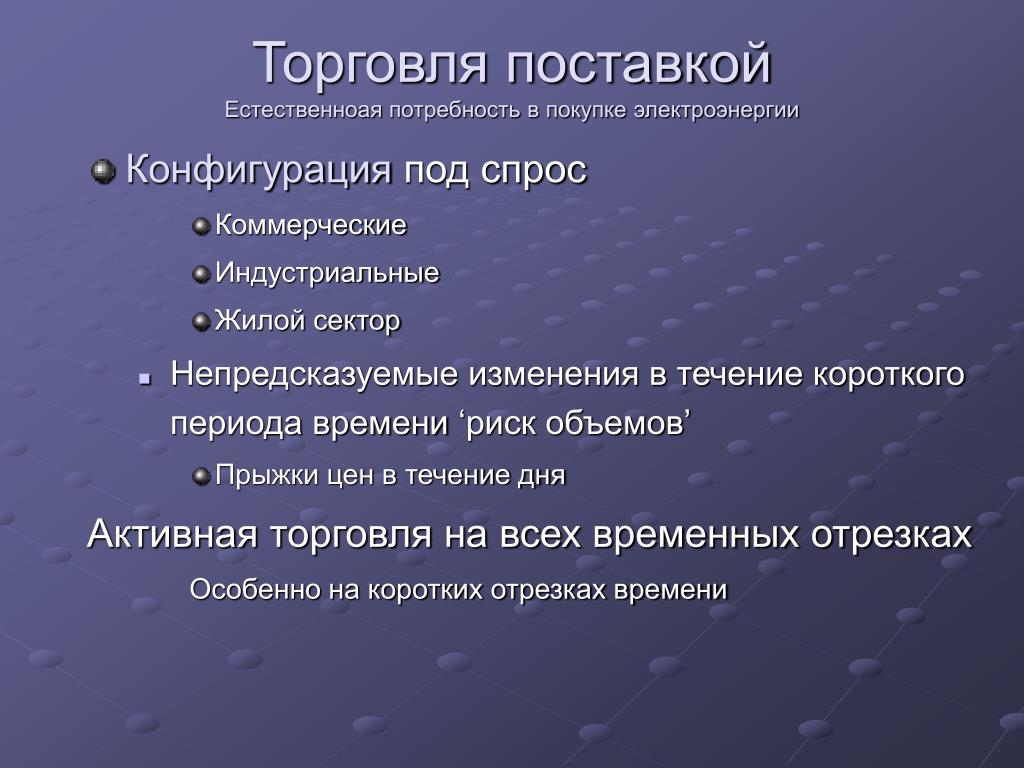 Торговля поставкой
Естественноая потребность в покупке электроэнергии

Конфигурация под спрос

Коммерческие

Индустриальные

Жилой сектор

Непредсказуемые изменения в течение короткого периода времени ‘риск объемов’

Прыжки цен в течение дня

Активная торговля на всех временных отрезках

Особенно на коротких отрезках времени